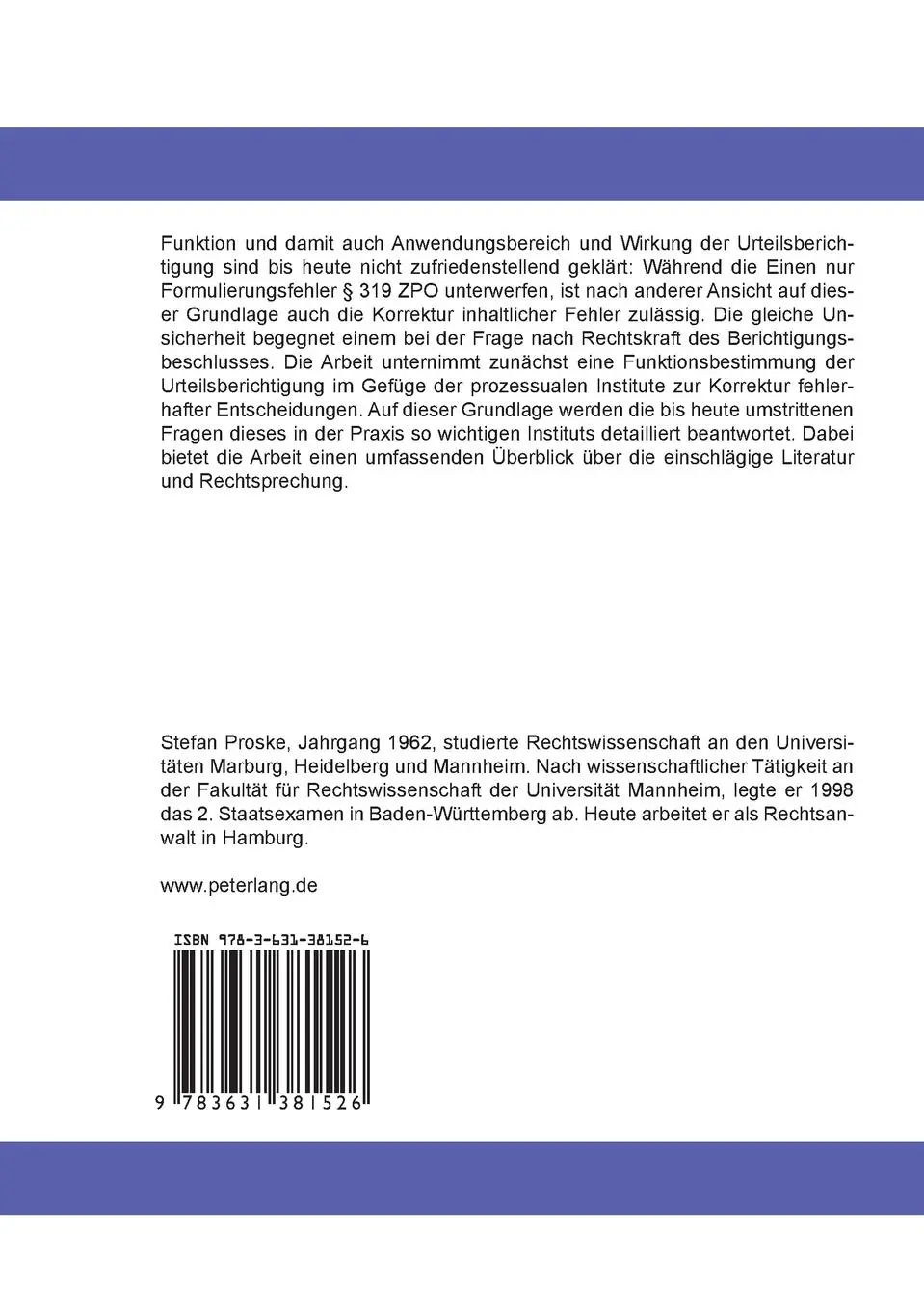 Funktion und damit auch Anwendungsbereich und Wirkung der Urteilsberichtigung sind bis heute nicht zufriedenstellend geklärt: Während die Einen nur Formulierungsfehler § 319 ZPO unterwerfen, ist nach anderer Ansicht auf dieser Grundlage auch die Korrektur inhaltlicher Fehler zulässig. Die gleiche Unsicherheit begegnet einem bei der Frage nach Rechtskraft des Berichtigungsbeschlusses. Die Arbeit unternimmt zunächst eine Funktionsbestimmung der Urteilsberichtigung im Gefüge der prozessualen Institute zur Korrektur fehlerhafter Entscheidungen. Auf dieser Grundlage werden die bis heute umstrittenen Fragen dieses in der Praxis so wichtigen Instituts detailliert beantwortet. Dabei bietet die Arbeit einen umfassenden Überblick über die einschlägige Literatur und Rechtsprechung.

Stefan Proske, Jahrgang 1962, studierte Rechtswissenschaft an den Universitäten Marburg, Heidelberg und Mannheim. Nach wissenschaftlicher Tätigkeit an der Fakultät für Rechtswissenschaft der Universität Mannheim, legte er 1998 das 2. Staatsexamen in Baden-Württemberg ab. Heute arbeitet er als Rechtsanwalt in Hamburg.

www.peterlang.de

ISBN 978-3-631-38152-6

9 783631 381526